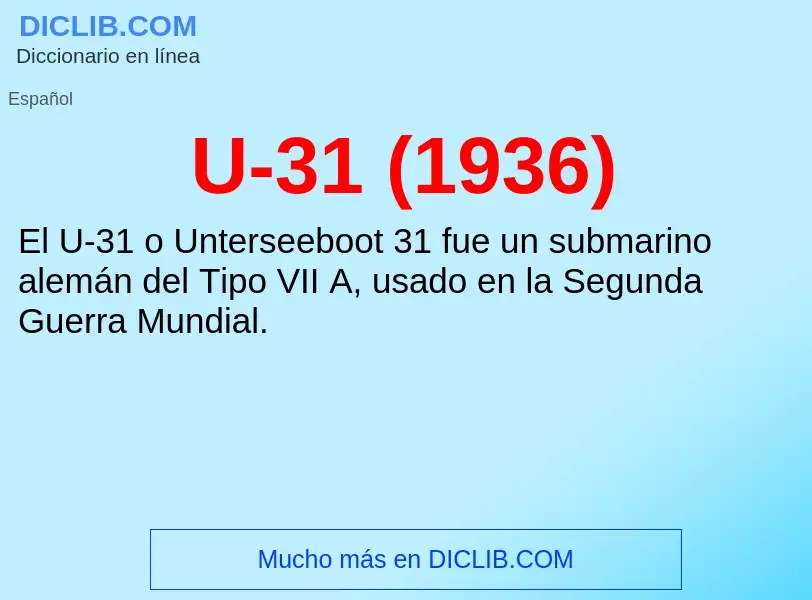 DICLIB.COM
Diccionario en línea

Español

U-31 (1936)

El U-31 o Unterseeboot 31 fue un submarino alemán del Tipo VII A, usado en la Segunda Guerra Mundial.

Mucho más en DICLIB.COM